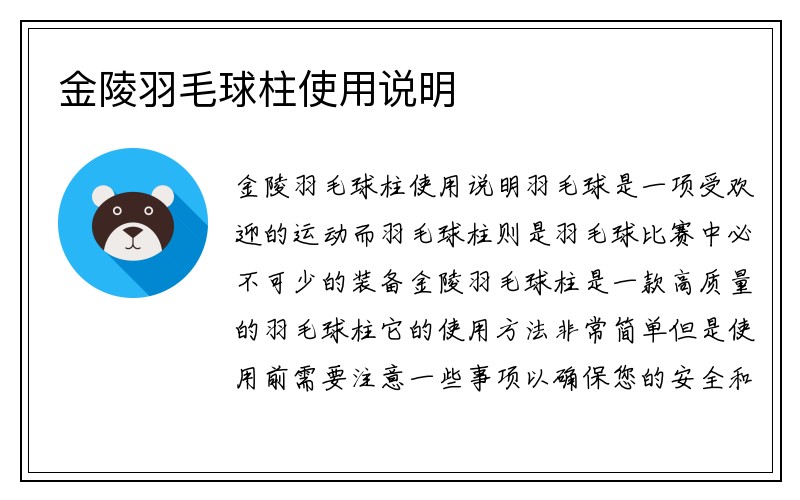 金陵羽毛球柱使用说明

金陵羽毛球柱使用说明羽毛球是一项受欢迎的运动而羽毛球柱则是羽毛球比赛中必不可少的装备金陵羽毛球柱是一款高质量的羽毛球柱它的使用方法非常简单但是使用前需要注意一些事项以确保您的安全和